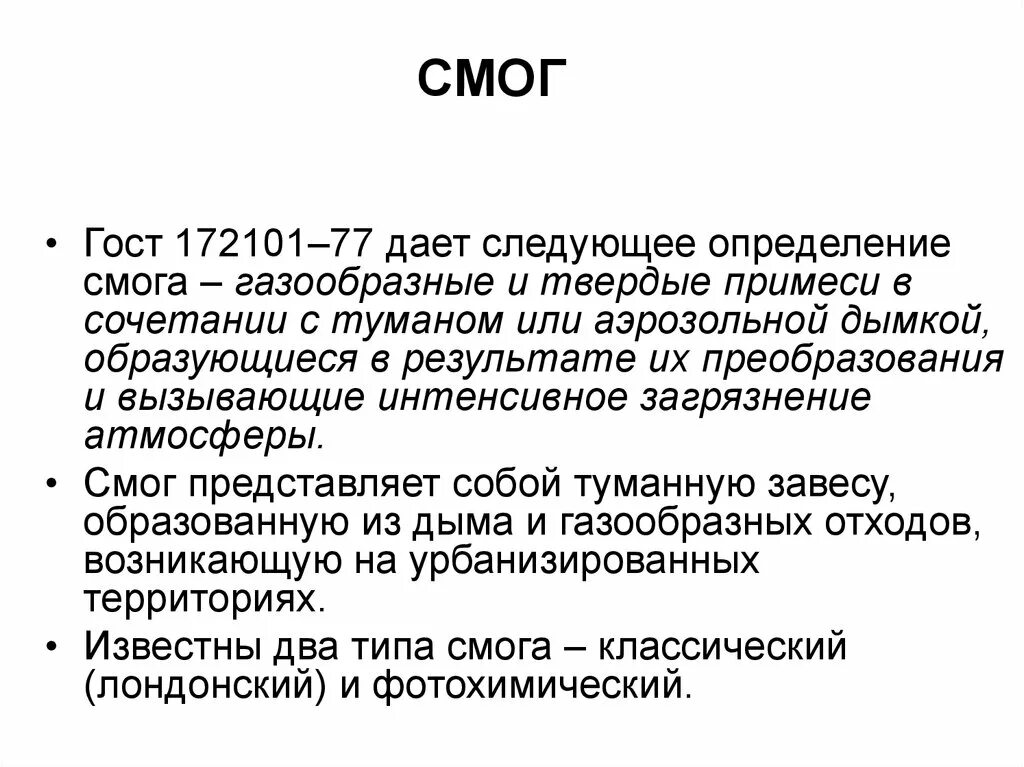 СМОГ

• Гост 172101–77 дает следующее определение смога – газообразные и твердые примеси в сочетании с туманом или аэрозольной дымкой, образующиеся в результате их преобразования и вызывающие интенсивное загрязнение атмосферы.

• Смог представляет собой туманную завесу, образованную из дыма и газообразных отходов, возникающую на урбанизированных территориях.

• Известны два типа смога – классический (лондонский) и фотохимический.